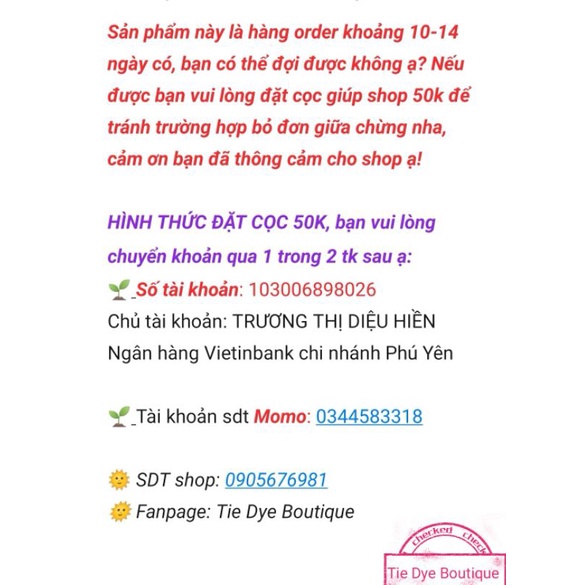 Sản phẩm này là hàng order khoảng 10-14 ngày có, bạn có thể đợi được không ạ? Nếu được bạn vui lòng đặt cọc giúp shop 50k để tránh trường hợp bỏ đơn giữa chừng nha, cảm ơn bạn đã thông cảm cho shop ạ!

HÌNH THỨC ĐẶT CỌC 50K, bạn vui lòng chuyển khoản qua 1 trong 2 tk sau ạ:
🌱_Số tài khoản: 103006898026
Chủ tài khoản: TRƯƠNG THỊ DIỆU HIỀN
Ngân hàng Vietinbank chi nhánh Phú Yên

🌱_Tài khoản sdt Momo: 0344583318

🌞 SDT shop: 0905676981
🌞 Fanpage: Tie Dye Boutique

checked check
Tie Dye Boutique